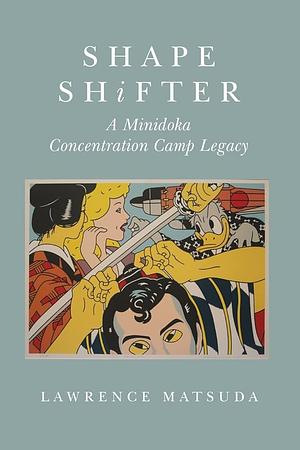 SHAPE
SHiFTER

A Minidoka Concentration Camp Legacy

LAWRENCE MATSUDA